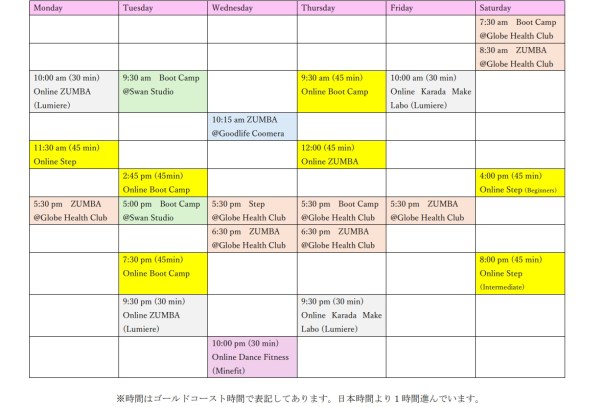 | Monday | Tuesday | Wednesday | Thursday | Friday | Saturday |
|---|---|---|---|---|---|
| | | | | | 7:30 am Boot Camp @Globe Health Club |
| | | | | | 8:30 am ZUMBA @Globe Health Club |
| 10:00 am (30 min) Online ZUMBA (Lumiere) | 9:30 am Boot Camp @Swan Studio | | 9:30 am (45 min) Online Boot Camp | 10:00 am (30 min) Online Karada Make Labo (Lumiere) | |
| | | 10:15 am ZUMBA @Goodlife Coomera | | | |
| 11:30 am (45 min) Online Step | | | 12:00 (45 min) Online ZUMBA | | |
| | 2:45 pm (45min) Online Boot Camp | | | | 4:00 pm (45 min) Online Step (Beginners) |
| 5:30 pm ZUMBA @Globe Health Club | 5:00 pm Boot Camp @Swan Studio | 5:30 pm Step @Globe Health Club | 5:30 pm Boot Camp @Globe Health Club | 5:30 pm ZUMBA @Globe Health Club | |
| | | 6:30 pm ZUMBA @Globe Health Club | 6:30 pm ZUMBA @Globe Health Club | | |
| | 7:30 pm (45min) Online Boot Camp | | | | 8:00 pm (45 min) Online Step (Intermediate) |
| | 9:30 pm (30 min) Online ZUMBA (Lumiere) | | 9:30 pm (30 min) Online Karada Make Labo (Lumiere) | | |
| | | 10:00 pm (30 min) Online Dance Fitness (Minefit) | | | |

※時間はゴールドコースト時間で表記してあります。日本時間より1時間進んでいます。